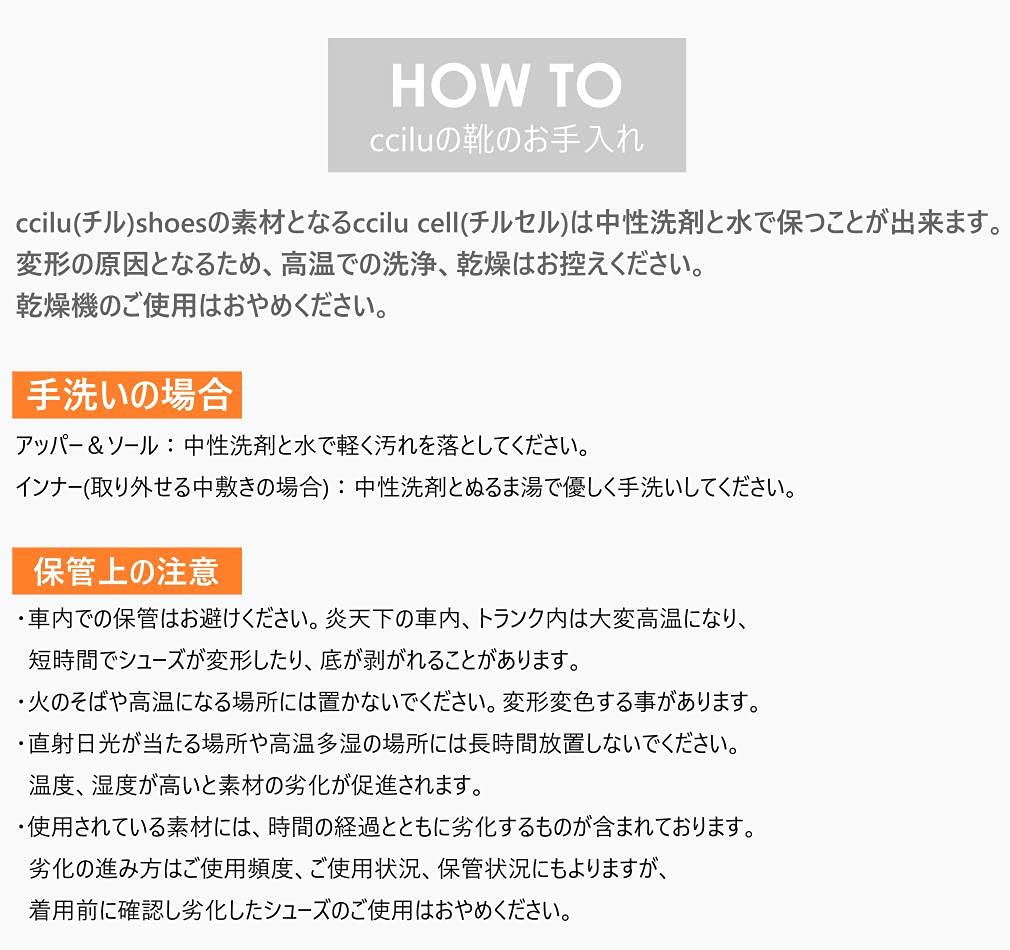 HOW TO
cciluの靴のお手入れ

ccilu(チル)shoesの素材となるccilu cell(チルセル)は中性洗剤と水で保つことが出来ます。
変形の原因となるため、高温での洗浄、乾燥はお控えください。
乾燥機のご使用はおやめください。

手洗いの場合

アッパー＆ソール：中性洗剤と水で軽く汚れを落としてください。
インナー(取り外せる中敷きの場合)：中性洗剤とぬるま湯で優しく手洗いしてください。

保管上の注意

・車内での保管はお避けください。炎天下の車内、トランク内は大変高温になり、短時間でシューズが変形したり、底が剥がれることがあります。
・火のそばや高温になる場所には置かないでください。変形変色する事があります。
・直射日光が当たる場所や高温多湿の場所には長時間放置しないでください。温度、湿度が高いと素材の劣化が促進されます。
・使用されている素材には、時間の経過とともに劣化するものが含まれております。劣化の進み方はご使用頻度、ご使用状況、保管状況にもよりますが、着用前に確認し劣化したシューズのご使用はおやめください。